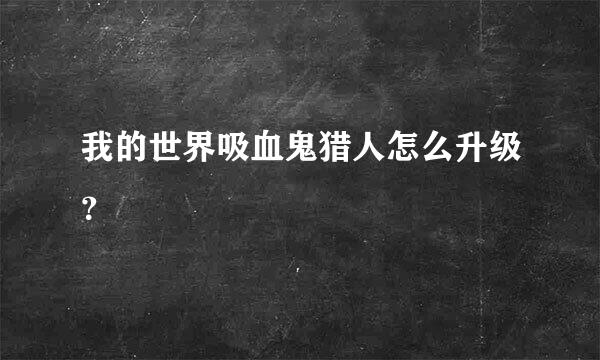 我的世界吸血鬼猎人怎么升级?